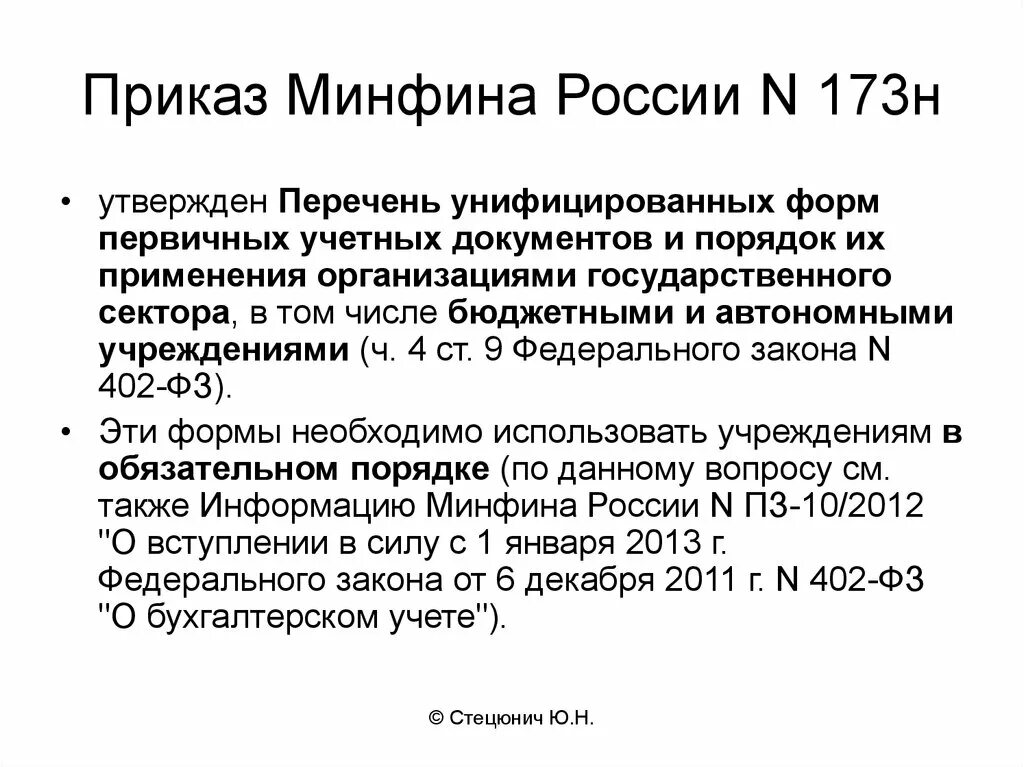 Приказ Минфина России N 173н

• утвержден Перечень унифицированных форм первичных учетных документов и порядок их применения организациями государственного сектора, в том числе бюджетными и автономными учреждениями (ч. 4 ст. 9 Федерального закона N 402-ФЗ).

• Эти формы необходимо использовать учреждениям в обязательном порядке (по данному вопросу см. также Информацию Минфина России N ПЗ-10/2012 "О вступлении в силу с 1 января 2013 г. Федерального закона от 6 декабря 2011 г. N 402-ФЗ "О бухгалтерском учете").

© Стецюнич Ю.Н.